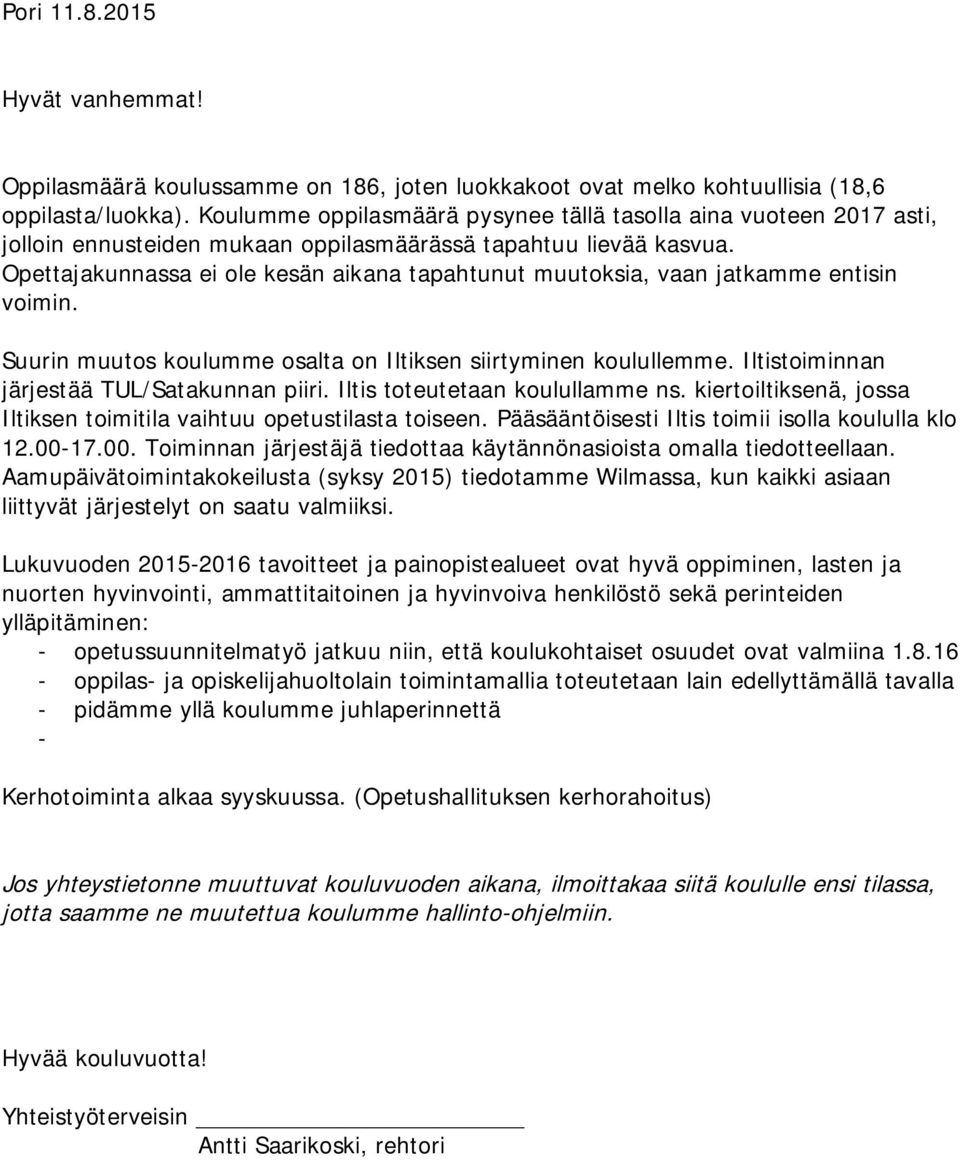 Pori 11.8.2015

Hyvät vanhemmat!

Oppilasmäärä koulussamme on 186, joten luokkakoot ovat melko kohtuullisia (18,6 oppilasta/luokka). Koulumme oppilasmäärä pysynee tällä tasolla aina vuoteen 2017 asti, jolloin ennusteiden mukaan oppilasmäärässä tapahtuu lievää kasvua. Opettajakunnassa ei ole kesän aikana tapahtunut muutoksia, vaan jatkamme entisin voimin.

Suurin muutos koulumme osalta on Iltiksen siirtyminen koulullemme. Iltistoiminnan järjestää TUL/Satakunnan piiri. Iltis toteutetaan koulullamme ns. kiertoiltiksenä, jossa Iltiksen toimitila vaihtuu opetustilasta toiseen. Pääsääntöisesti Iltis toimii isolla koululla klo 12.00-17.00. Toiminnan järjestäjä tiedottaa käytännönasioista omalla tiedotteellaan. Aamupäivätoimintakokeilusta (syksy 2015) tiedotamme Wilmassa, kun kaikki asiaan liittyvät järjestelyt on saatu valmiiksi.

Lukuvuoden 2015-2016 tavoitteet ja painopistealueet ovat hyvä oppiminen, lasten ja nuorten hyvinvointi, ammattitaitoinen ja hyvinvoiva henkilöstö sekä perinteiden ylläpitäminen:
- opetussuunnitelmatyö jatkuu niin, että koulukohtaiset osuudet ovat valmiina 1.8.16
- oppilas- ja opiskelijahuoltolain toimintamallia toteutetaan lain edellyttämällä tavalla
- pidämme yllä koulumme juhlaperinnettä
-

Kerhotoiminta alkaa syyskuussa. (Opetushallituksen kerhorahoitus)

Jos yhteystietonne muuttuvat kouluvuoden aikana, ilmoittakaa siitä koululle ensi tilassa, jotta saamme ne muutettua koulumme hallinto-ohjelmiin.

Hyvää kouluvuotta!

Yhteistyöterveisin
Antti Saarikoski, rehtori